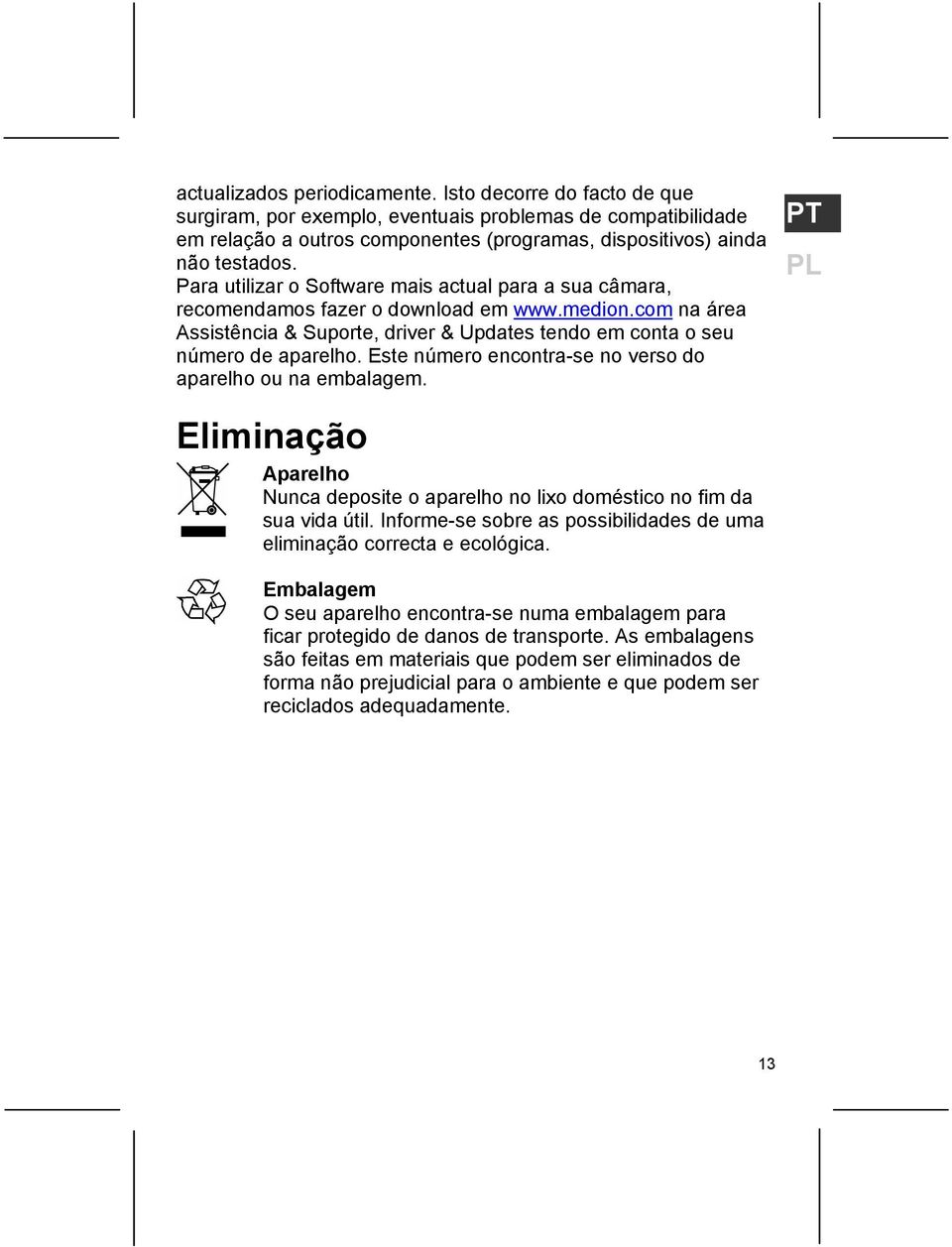 actualizados periodicamente. Isto decorre do facto de que surgiram, por exemplo, eventuais problemas de compatibilidade em relação a outros componentes (programas, dispositivos) ainda não testados.
Para utilizar o Software mais actual para a sua câmara, recomendamos fazer o download em www.medion.com na área Assistência & Suporte, driver & Updates tendo em conta o seu número de aparelho. Este número encontra-se no verso do aparelho ou na embalagem.

PT

PL

Eliminação

Aparelho
Nunca deposite o aparelho no lixo doméstico no fim da sua vida útil. Informe-se sobre as possibilidades de uma eliminação correcta e ecológica.

Embalagem
O seu aparelho encontra-se numa embalagem para ficar protegido de danos de transporte. As embalagens são feitas em materiais que podem ser eliminados de forma não prejudicial para o ambiente e que podem ser reciclados adequadamente.

13